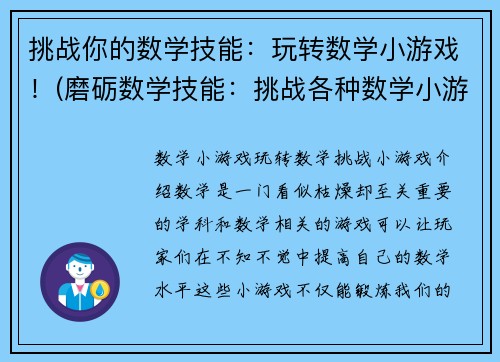 挑战你的数学技能：玩转数学小游戏！（磨砺数学技能：挑战各种数学小游

数学小游戏玩转数学挑战小游戏介绍数学是一门看似枯燥却至关重要的学科和数学相关的游戏可以让玩家们在不知不觉中提高自己的数学水平这些小游戏不仅能锻炼我们的